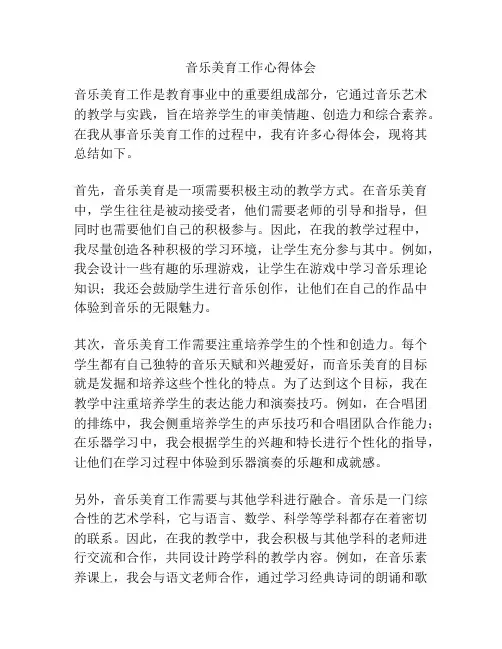 音乐美育工作心得体会

音乐美育工作是教育事业中的重要组成部分，它通过音乐艺术的教学与实践，旨在培养学生的审美情趣、创造力和综合素养。在我从事音乐美育工作的过程中，我有许多心得体会，现将其总结如下。

首先，音乐美育是一项需要积极主动的教学方式。在音乐美育中，学生往往是被动接受者，他们需要老师的引导和指导，但同时也需要他们自己的积极参与。因此，在我的教学过程中，我尽量创造各种积极的学习环境，让学生充分参与其中。例如，我会设计一些有趣的乐理游戏，让学生在游戏中学习音乐理论知识；我还会鼓励学生进行音乐创作，让他们在自己的作品中体验到音乐的无限魅力。

其次，音乐美育工作需要注重培养学生的个性和创造力。每个学生都有自己独特的音乐天赋和兴趣爱好，而音乐美育的目标就是发掘和培养这些个性化的特点。为了达到这个目标，我在教学中注重培养学生的表达能力和演奏技巧。例如，在合唱团的排练中，我会侧重培养学生的声乐技巧和合唱团队合作能力；在乐器学习中，我会根据学生的兴趣和特长进行个性化的指导，让他们在学习过程中体验到乐器演奏的乐趣和成就感。

另外，音乐美育工作需要与其他学科进行融合。音乐是一门综合性的艺术学科，它与语言、数学、科学等学科都存在着密切的联系。因此，在我的教学中，我会积极与其他学科的老师进行交流和合作，共同设计跨学科的教学内容。例如，在音乐素养课上，我会与语文老师合作，通过学习经典诗词的朗诵和歌